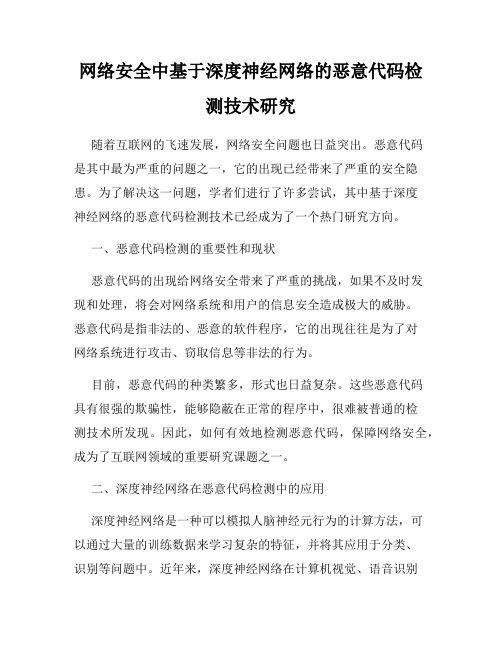 网络安全中基于深度神经网络的恶意代码检测技术研究

随着互联网的飞速发展，网络安全问题也日益突出。恶意代码是其中最为严重的问题之一，它的出现已经带来了严重的安全隐患。为了解决这一问题，学者们进行了许多尝试，其中基于深度神经网络的恶意代码检测技术已经成为了一个热门研究方向。

一、恶意代码检测的重要性和现状

恶意代码的出现给网络安全带来了严重的挑战，如果不及时发现和处理，将会对网络系统和用户的信息安全造成极大的威胁。恶意代码是指非法的、恶意的软件程序，它的出现往往是为了对网络系统进行攻击、窃取信息等非法的行为。

目前，恶意代码的种类繁多，形式也日益复杂。这些恶意代码具有很强的欺骗性，能够隐蔽在正常的程序中，很难被普通的检测技术所发现。因此，如何有效地检测恶意代码，保障网络安全，成为了互联网领域的重要研究课题之一。

二、深度神经网络在恶意代码检测中的应用

深度神经网络是一种可以模拟人脑神经元行为的计算方法，可以通过大量的训练数据来学习复杂的特征，并将其应用于分类、识别等问题中。近年来，深度神经网络在计算机视觉、语音识别